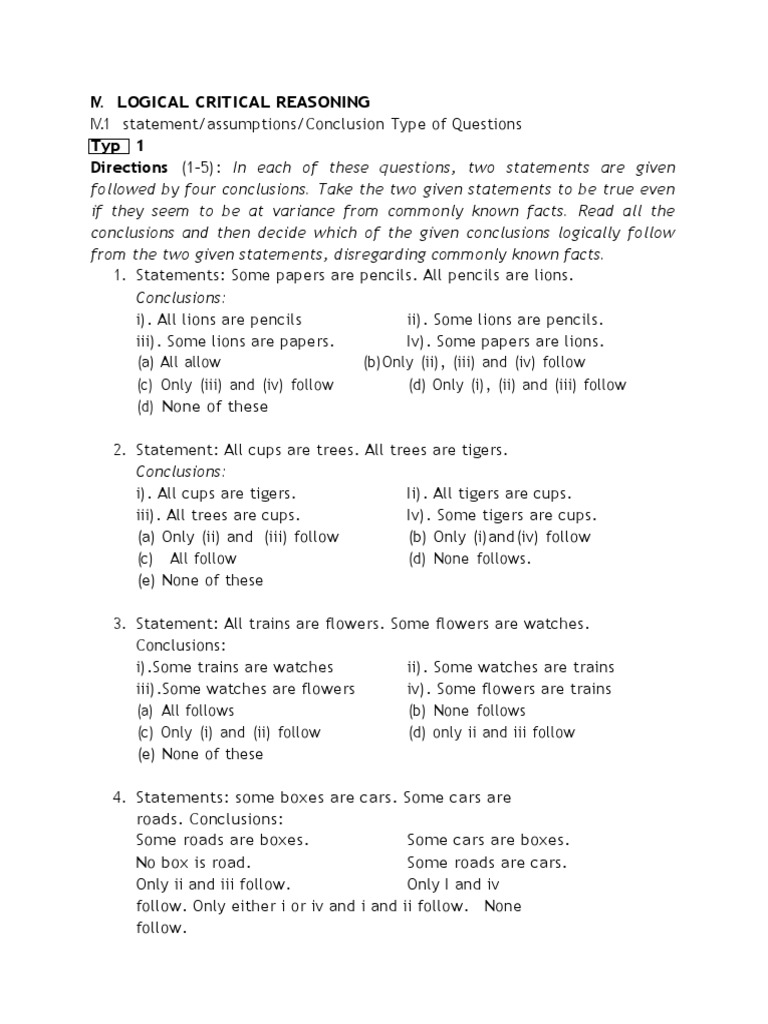 IV. LOGICAL CRITICAL REASONING

IV.1 statement/assumptions/Conclusion Type of Questions

Typ 1

Directions (1-5): In each of these questions, two statements are given followed by four conclusions. Take the two given statements to be true even if they seem to be at variance from commonly known facts. Read all the conclusions and then decide which of the given conclusions logically follow from the two given statements, disregarding commonly known facts.

1. Statements: Some papers are pencils. All pencils are lions.
Conclusions:
i). All lions are pencils
ii). Some lions are pencils.
iii). Some lions are papers.
Iv). Some papers are lions.
(a) All allow
(b)Only (ii), (iii) and (iv) follow
(c) Only (iii) and (iv) follow
(d) Only (i), (ii) and (iii) follow
(d) None of these

2. Statement: All cups are trees. All trees are tigers.
Conclusions:
i). All cups are tigers.
Ii). All tigers are cups.
iii). All trees are cups.
Iv). Some tigers are cups.
(a) Only (ii) and (iii) follow
(b) Only (i)and(iv) follow
(c) All follow
(d) None follows.
(e) None of these

3. Statement: All trains are flowers. Some flowers are watches.
Conclusions:
i).Some trains are watches
ii). Some watches are trains
iii).Some watches are flowers
iv). Some flowers are trains
(a) All follows
(b) None follows
(c) Only (i) and (ii) follow
(d) only ii and iii follow
(e) None of these

4. Statements: some boxes are cars. Some cars are roads. Conclusions:
Some roads are boxes.
Some cars are boxes.
No box is road.
Some roads are cars.
Only ii and iii follow.
Only I and iv follow. Only either i or iv and i and ii follow. None follow.